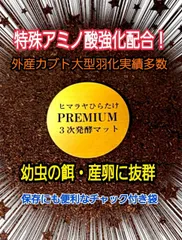 特殊アミノ酸強化配合！

外産カブト大型羽化実績多数

ヒマラヤひらたけ
PREMIUM
３次発酵マット

幼虫の餌・産卵に抜群

保存にも便利なチャック付き袋